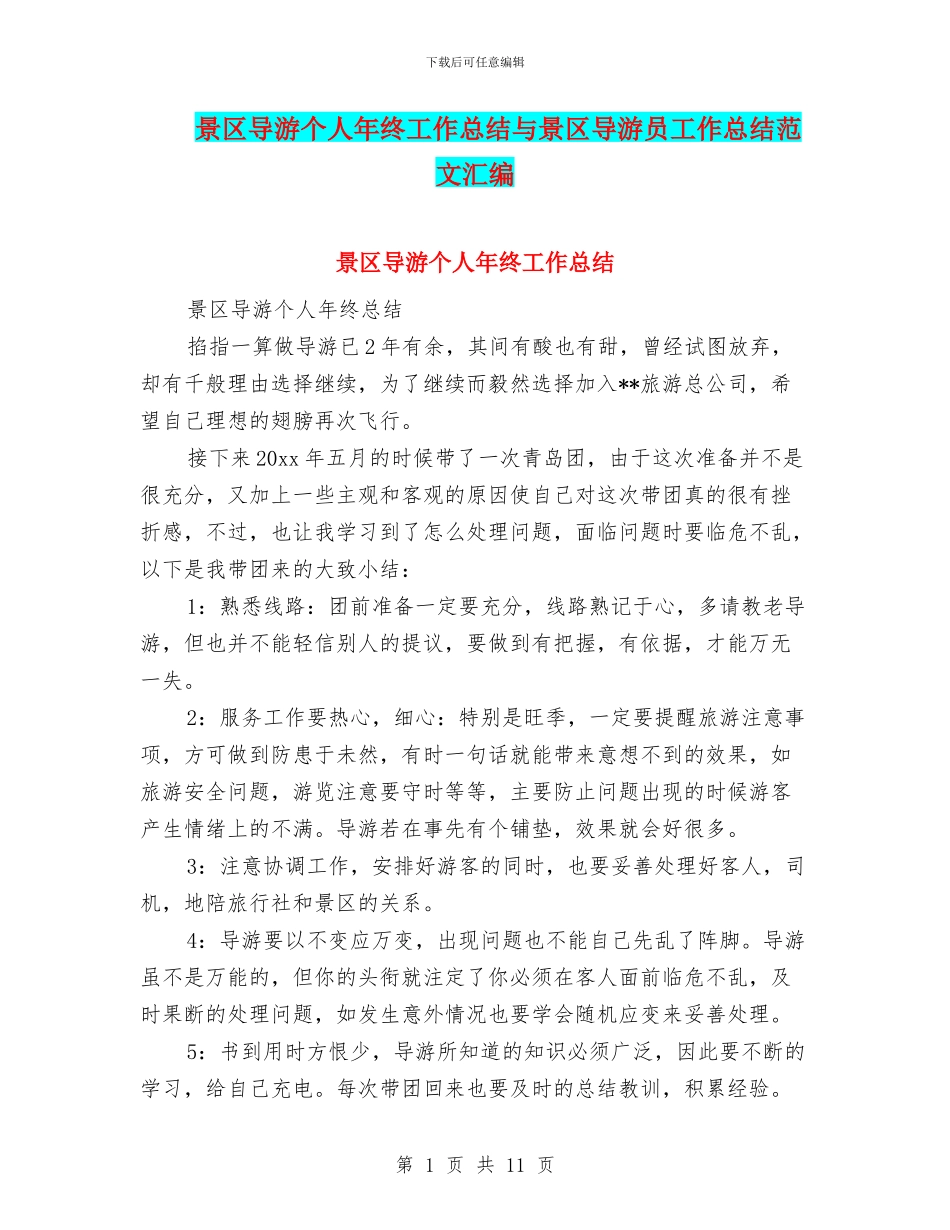 下载后可任意编辑

景区导游个人年终工作总结与景区导游员工作总结范文汇编

景区导游个人年终工作总结

景区导游个人年终总结

掐指一算做导游已2年有余，其间有酸也有甜，曾经试图放弃，却有千般理由选择继续，为了继续而毅然选择加入**旅游总公司，希望自己理想的翅膀再次飞行。

接下来20xx年五月的时候带了一次青岛团，由于这次准备并不是很充分，又加上一些主观和客观的原因使自己对这次带团真的很有挫折感，不过，也让我学习到了怎么处理问题，面临问题时要临危不乱，以下是我带团来的大致小结：

1：熟悉线路：团前准备一定要充分，线路熟记于心，多请教老导游，但也并不能轻信别人的提议，要做到有把握，有依据，才能万无一失。

2：服务工作要热心，细心：特别是旺季，一定要提醒旅游注意事项，方可做到防患于未然，有时一句话就能带来意想不到的效果，如旅游安全问题，游览注意要守时等等，主要防止问题出现的时候游客产生情绪上的不满。导游若在事先有个铺垫，效果就会好很多。

3：注意协调工作，安排好游客的同时，也要妥善处理好客人，司机，地陪旅行社和景区的关系。

4：导游要以不变应万变，出现问题也不能自己先乱了阵脚。导游虽不是万能的，但你的头衔就注定了你必须在客人面前临危不乱，及时果断的处理问题，如发生意外情况也要学会随机应变来妥善处理。

5：书到用时方恨少，导游所知道的知识必须广泛，因此要不断的学习，给自己充电。每次带团回来也要及时的总结教训，积累经验。

第 1 页 共 11 页